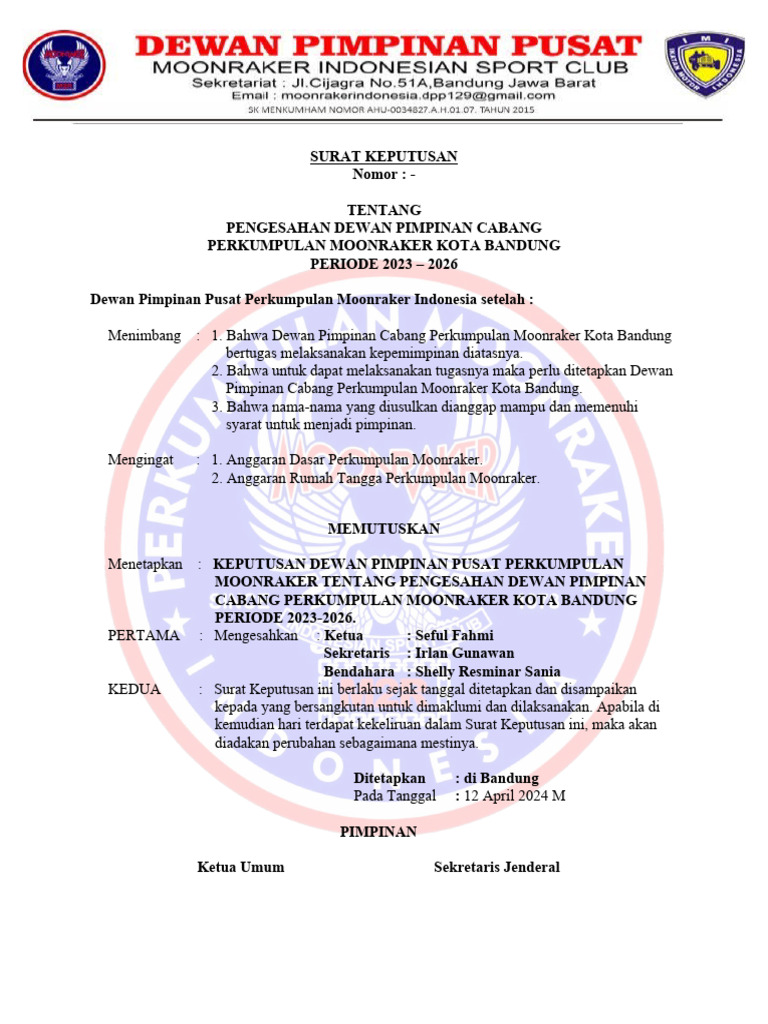 DEWAN PIMPINAN PUSAT
MOONRAKER INDONESIAN SPORT CLUB
Sekretariat : Jl.Cijagra No.51A,Bandung Jawa Barat
Email : moonrakerindonesia.dpp129@gmail.com
SK MENKUMHAM NOMOR AHU-0034827.A.H.01.07. TAHUN 2015

SURAT KEPUTUSAN
Nomor : -

TENTANG
PENGESAHAN DEWAN PIMPINAN CABANG
PERKUMPULAN MOONRAKER KOTA BANDUNG
PERIODE 2023 – 2026

Dewan Pimpinan Pusat Perkumpulan Moonraker Indonesia setelah :

Menimbang : 1. Bahwa Dewan Pimpinan Cabang Perkumpulan Moonraker Kota Bandung bertugas melaksanakan kepemimpinan diatasnya.
2. Bahwa untuk dapat melaksanakan tugasnya maka perlu ditetapkan Dewan Pimpinan Cabang Perkumpulan Moonraker Kota Bandung.
3. Bahwa nama-nama yang diusulkan dianggap mampu dan memenuhi syarat untuk menjadi pimpinan.

Mengingat : 1. Anggaran Dasar Perkumpulan Moonraker.
2. Anggaran Rumah Tangga Perkumpulan Moonraker.

MEMUTUSKAN

Menetapkan : KEPUTUSAN DEWAN PIMPINAN PUSAT PERKUMPULAN MOONRAKER TENTANG PENGESAHAN DEWAN PIMPINAN CABANG PERKUMPULAN MOONRAKER KOTA BANDUNG PERIODE 2023-2026.
PERTAMA : Mengesahkan : Ketua : Seful Fahmi
Sekretaris : Irlan Gunawan
Bendahara : Shelly Resminar Sania
KEDUA : Surat Keputusan ini berlaku sejak tanggal ditetapkan dan disampaikan kepada yang bersangkutan untuk dimaklumi dan dilaksanakan. Apabila di kemudian hari terdapat kekeliruan dalam Surat Keputusan ini, maka akan diadakan perubahan sebagaimana mestinya.

Ditetapkan : di Bandung
Pada Tanggal : 12 April 2024 M

PIMPINAN

Ketua Umum Sekretaris Jenderal